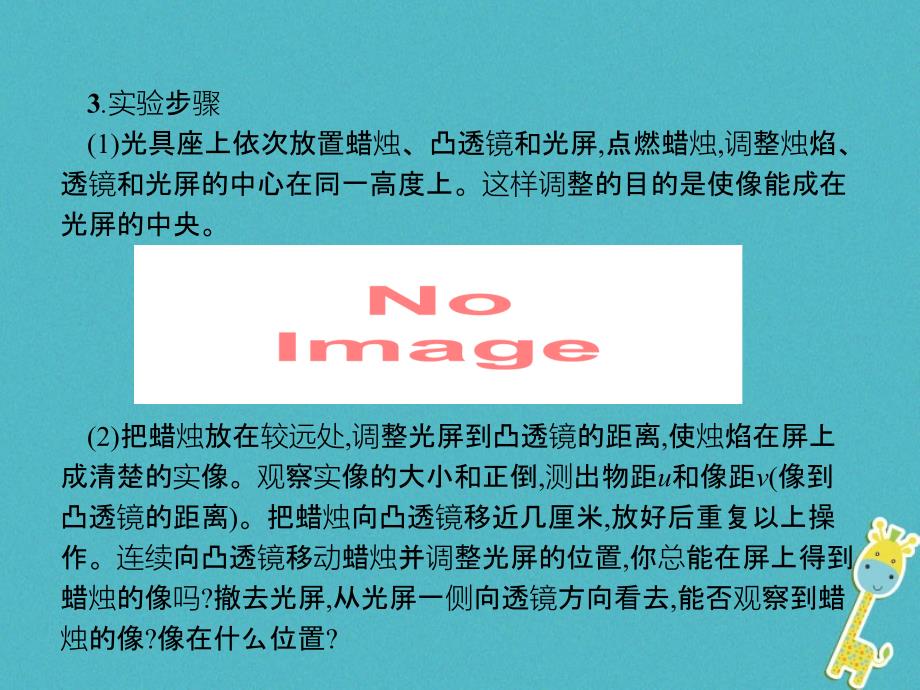 3.实验步骤

(1)光具座上依次放置蜡烛、凸透镜和光屏,点燃蜡烛,调整烛焰、透镜和光屏的中心在同一高度上。这样调整的目的是使像能成在光屏的中央。

No Image

(2)把蜡烛放在较远处,调整光屏到凸透镜的距离,使烛焰在屏上成清楚的实像。观察实像的大小和正倒,测出物距$u$和像距$v$(像到凸透镜的距离)。把蜡烛向凸透镜移近几厘米,放好后重复以上操作。连续向凸透镜移动蜡烛并调整光屏的位置,你总能在屏上得到蜡烛的像吗?撤去光屏,从光屏一侧向透镜方向看去,能否观察到蜡烛的像?像在什么位置?